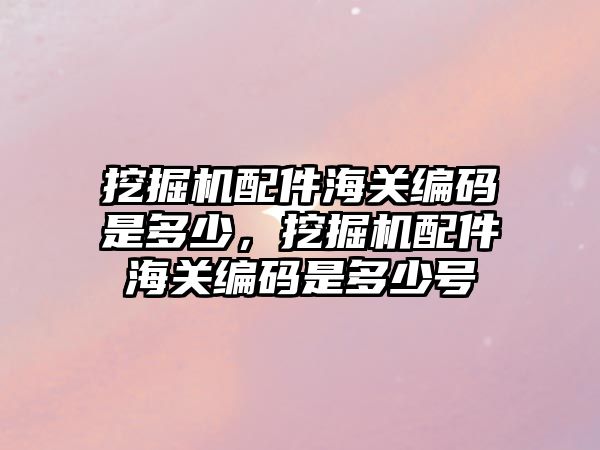 挖掘机配件海关编码是多少，挖掘机配件海关编码是多少号